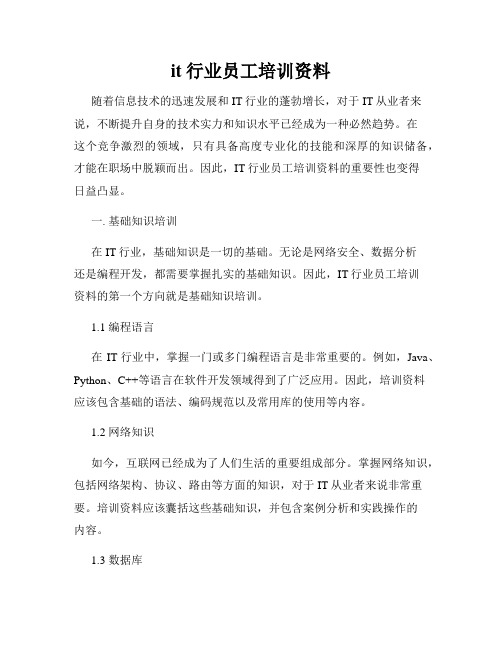 it 行业员工培训资料

随着信息技术的迅速发展和 IT 行业的蓬勃增长，对于 IT 从业者来说，不断提升自身的技术实力和知识水平已经成为一种必然趋势。在这个竞争激烈的领域，只有具备高度专业化的技能和深厚的知识储备，才能在职场中脱颖而出。因此，IT 行业员工培训资料的重要性也变得日益凸显。

一. 基础知识培训

在 IT 行业，基础知识是一切的基础。无论是网络安全、数据分析还是编程开发，都需要掌握扎实的基础知识。因此，IT 行业员工培训资料的第一个方向就是基础知识培训。

1.1 编程语言

在 IT 行业中，掌握一门或多门编程语言是非常重要的。例如，Java、Python、C++等语言在软件开发领域得到了广泛应用。因此，培训资料应该包含基础的语法、编码规范以及常用库的使用等内容。

1.2 网络知识

如今，互联网已经成为了人们生活的重要组成部分。掌握网络知识，包括网络架构、协议、路由等方面的知识，对于 IT 从业者来说非常重要。培训资料应该囊括这些基础知识，并包含案例分析和实践操作的内容。

1.3 数据库